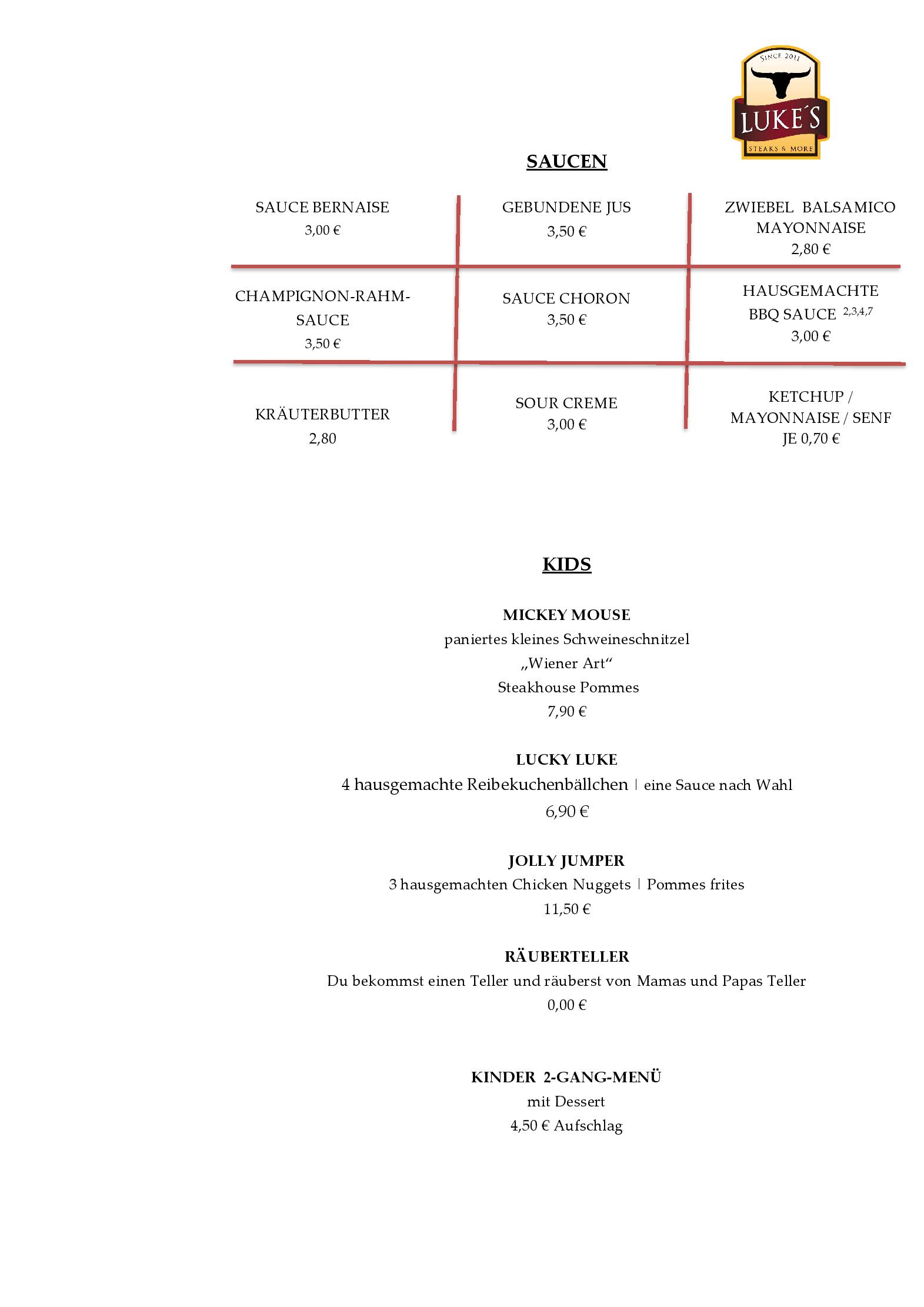 SINCE 2011
LUKE´S
STEAKS & MORE

SAUCEN

| SAUCE BERNAISE 3,00 € | GEBUNDENE JUS 3,50 € | ZWIEBEL BALSAMICO MAYONNAISE 2,80 € |
|---|---|---|
| CHAMPIGNON-RAHM-SAUCE 3,50 € | SAUCE CHORON 3,50 € | HAUSGEMACHTE BBQ SAUCE $^{2,3,4,7}$ 3,00 € |
| KRÄUTERBUTTER 2,80 | SOUR CREME 3,00 € | KETCHUP / MAYONNAISE / SENF JE 0,70 € |

KIDS

MICKEY MOUSE
paniertes kleines Schweineschnitzel
„Wiener Art“
Steakhouse Pommes
7,90 €

LUCKY LUKE
4 hausgemachte Reibekuchenbällchen | eine Sauce nach Wahl
6,90 €

JOLLY JUMPER
3 hausgemachten Chicken Nuggets | Pommes frites
11,50 €

RÄUBERTELLER
Du bekommst einen Teller und räuberst von Mamas und Papas Teller
0,00 €

KINDER 2-GANG-MENÜ
mit Dessert
4,50 € Aufschlag